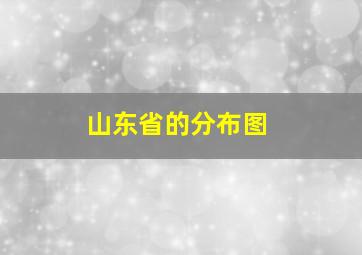 山东省的分布图